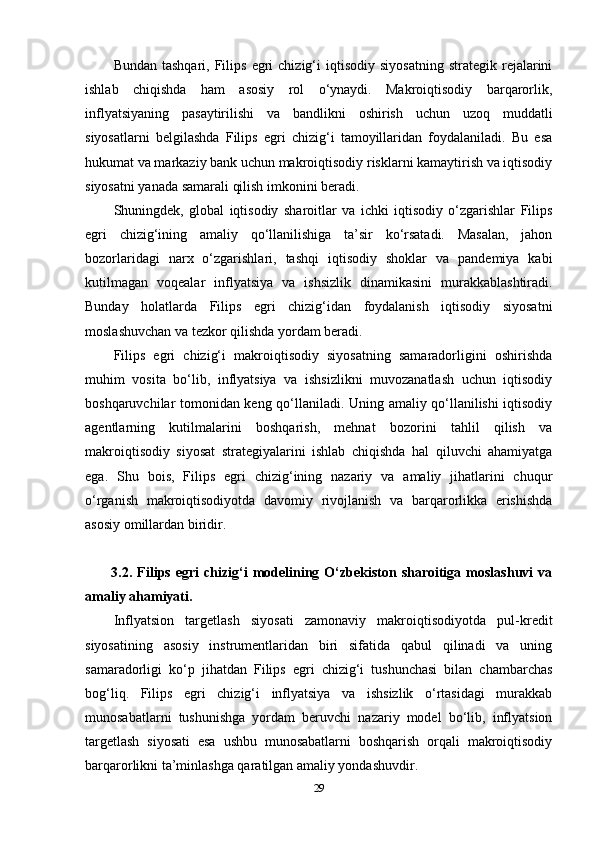 Bundan tashqari, Filips egri chizig‘i iqtisodiy siyosatning strategik rejalarini ishlab chiqishda ham asosiy rol o‘ynaydi. Makroiqtisodiy barqarorlik, inflyatsiyaning pasaytirilishi va bandlikni oshirish uchun uzoq muddatli siyosatlarni belgilashda Filips egri chizig‘i tamoyillaridan foydalaniladi. Bu esa hukumat va markaziy bank uchun makroiqtisodiy risklarni kamaytirish va iqtisodiy siyosatni yanada samarali qilish imkonini beradi.

Shuningdek, global iqtisodiy sharoitlar va ichki iqtisodiy o‘zgarishlar Filips egri chizig‘ining amaliy qo‘llanilishiga ta’sir ko‘rsatadi. Masalan, jahon bozorlaridagi narx o‘zgarishlari, tashqi iqtisodiy shoklar va pandemiya kabi kutilmagan voqealar inflyatsiya va ishsizlik dinamikasini murakkablashtiradi. Bunday holatlarda Filips egri chizig‘idan foydalanish iqtisodiy siyosatni moslashuvchan va tezkor qilishda yordam beradi.

Filips egri chizig‘i makroiqtisodiy siyosatning samaradorligini oshirishda muhim vosita bo‘lib, inflyatsiya va ishsizlikni muvozanatlash uchun iqtisodiy boshqaruvchilar tomonidan keng qo‘llaniladi. Uning amaliy qo‘llanilishi iqtisodiy agentlarning kutilmalarini boshqarish, mehnat bozorini tahlil qilish va makroiqtisodiy siyosat strategiyalarini ishlab chiqishda hal qiluvchi ahamiyatga ega. Shu bois, Filips egri chizig‘ining nazariy va amaliy jihatlarini chuqur o‘rganish makroiqtisodiyotda davomiy rivojlanish va barqarorlikka erishishda asosiy omillardan biridir.

3.2. Filips egri chizig‘i modelining O‘zbekiston sharoitiga moslashuvi va amaliy ahamiyati.

Inflyatsion targetlash siyosati zamonaviy makroiqtisodiyotda pul-kredit siyosatining asosiy instrumentlaridan biri sifatida qabul qilinadi va uning samaradorligi ko‘p jihatdan Filips egri chizig‘i tushunchasi bilan chambarchas bog‘liq. Filips egri chizig‘i inflyatsiya va ishsizlik o‘rtasidagi murakkab munosabatlarni tushunishga yordam beruvchi nazariy model bo‘lib, inflyatsion targetlash siyosati esa ushbu munosabatlarni boshqarish orqali makroiqtisodiy barqarorlikni ta’minlashga qaratilgan amaliy yondashuvdir.

29